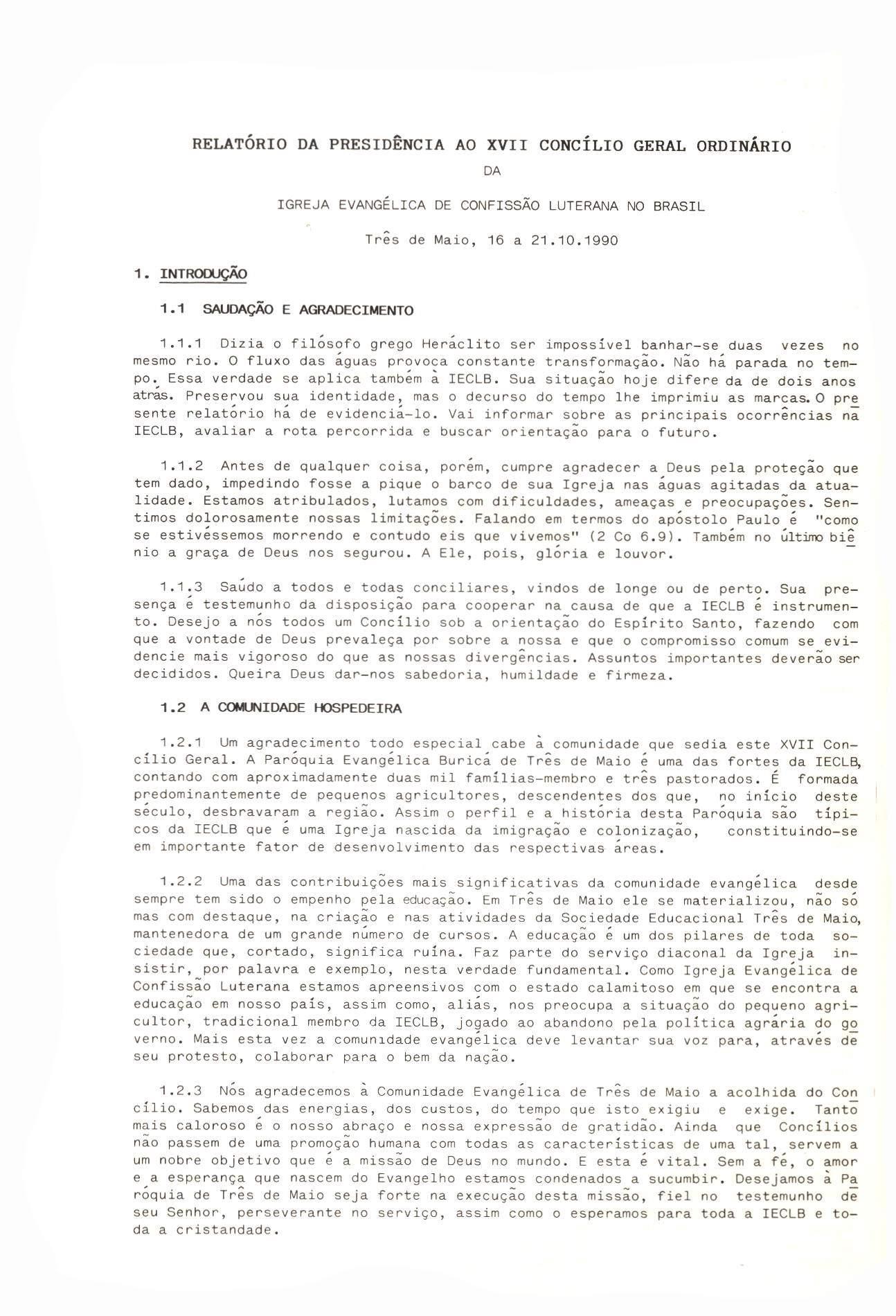 RELATÓRIO DA PRESIDÊNCIA AO XVII CONCÍLIO GERAL ORDINÁRIO

DA

IGREJA EVANGÉLICA DE CONFISSÃO LUTERANA NO BRASIL

Três de Maio, 16 a 21.10.1990

1. INTRODUÇÃO

1.1 SAUDAÇÃO E AGRADECIMENTO

1.1.1 Dizia o filósofo grego Heráclito ser impossível banhar-se duas vezes no mesmo rio. O fluxo das águas provoca constante transformação. Não há parada no tempo. Essa verdade se aplica também à IECLB. Sua situação hoje difere da de dois anos atrás. Preservou sua identidade, mas o decurso do tempo lhe imprimiu as marcas. O presente relatório há de evidenciá-lo. Vai informar sobre as principais ocorrências na IECLB, avaliar a rota percorrida e buscar orientação para o futuro.

1.1.2 Antes de qualquer coisa, porém, cumpre agradecer a Deus pela proteção que tem dado, impedindo fosse a pique o barco de sua Igreja nas águas agitadas da atualidade. Estamos atribulados, lutamos com dificuldades, ameaças e preocupações. Sentimos dolorosamente nossas limitações. Falando em termos do apóstolo Paulo é "como se estivéssemos morrendo e contudo eis que vivemos" (2 Co 6.9). Também no último biênio a graça de Deus nos segurou. A Ele, pois, glória e louvor.

1.1.3 Saúdo a todos e todas conciliares, vindos de longe ou de perto. Sua presença é testemunho da disposição para cooperar na causa de que a IECLB é instrumento. Desejo a nós todos um Concílio sob a orientação do Espírito Santo, fazendo com que a vontade de Deus prevaleça por sobre a nossa e que o compromisso comum se evidencie mais vigoroso do que as nossas divergências. Assuntos importantes deverão ser decididos. Queira Deus dar-nos sabedoria, humildade e firmeza.

1.2 A COMUNIDADE HOSPEDEIRA

1.2.1 Um agradecimento todo especial cabe à comunidade que sedia este XVII Concílio Geral. A Paróquia Evangélica Buricá de Três de Maio é uma das fortes da IECLB, contando com aproximadamente duas mil famílias-membro e três pastorados. É formada predominantemente de pequenos agricultores, descendentes dos que, no início deste século, desbravaram a região. Assim o perfil e a história desta Paróquia são típicos da IECLB que é uma Igreja nascida da imigração e colonização, constituindo-se em importante fator de desenvolvimento das respectivas áreas.

1.2.2 Uma das contribuições mais significativas da comunidade evangélica desde sempre tem sido o empenho pela educação. Em Três de Maio ele se materializou, não só mas com destaque, na criação e nas atividades da Sociedade Educacional Três de Maio, mantenedora de um grande número de cursos. A educação é um dos pilares de toda sociedade que, cortado, significa ruína. Faz parte do serviço diaconal da Igreja insistir, por palavra e exemplo, nesta verdade fundamental. Como Igreja Evangélica de Confissão Luterana estamos apreensivos com o estado calamitoso em que se encontra a educação em nosso país, assim como, aliás, nos preocupa a situação do pequeno agricultor, tradicional membro da IECLB, jogado ao abandono pela política agrária do governo. Mais esta vez a comunidade evangélica deve levantar sua voz para, através de seu protesto, colaborar para o bem da nação.

1.2.3 Nós agradecemos à Comunidade Evangélica de Três de Maio a acolhida do Concílio. Sabemos das energias, dos custos, do tempo que isto exigiu e exige. Tanto mais caloroso é o nosso abraço e nossa expressão de gratidão. Ainda que Concílios não passem de uma promoção humana com todas as características de uma tal, servem a um nobre objetivo que é a missão de Deus no mundo. E esta é vital. Sem a fé, o amor e a esperança que nascem do Evangelho estamos condenados a sucumbir. Desejamos à Paróquia de Três de Maio seja forte na execução desta missão, fiel no testemunho de seu Senhor, perseverante no serviço, assim como o esperamos para toda a IECLB e toda a cristandade.